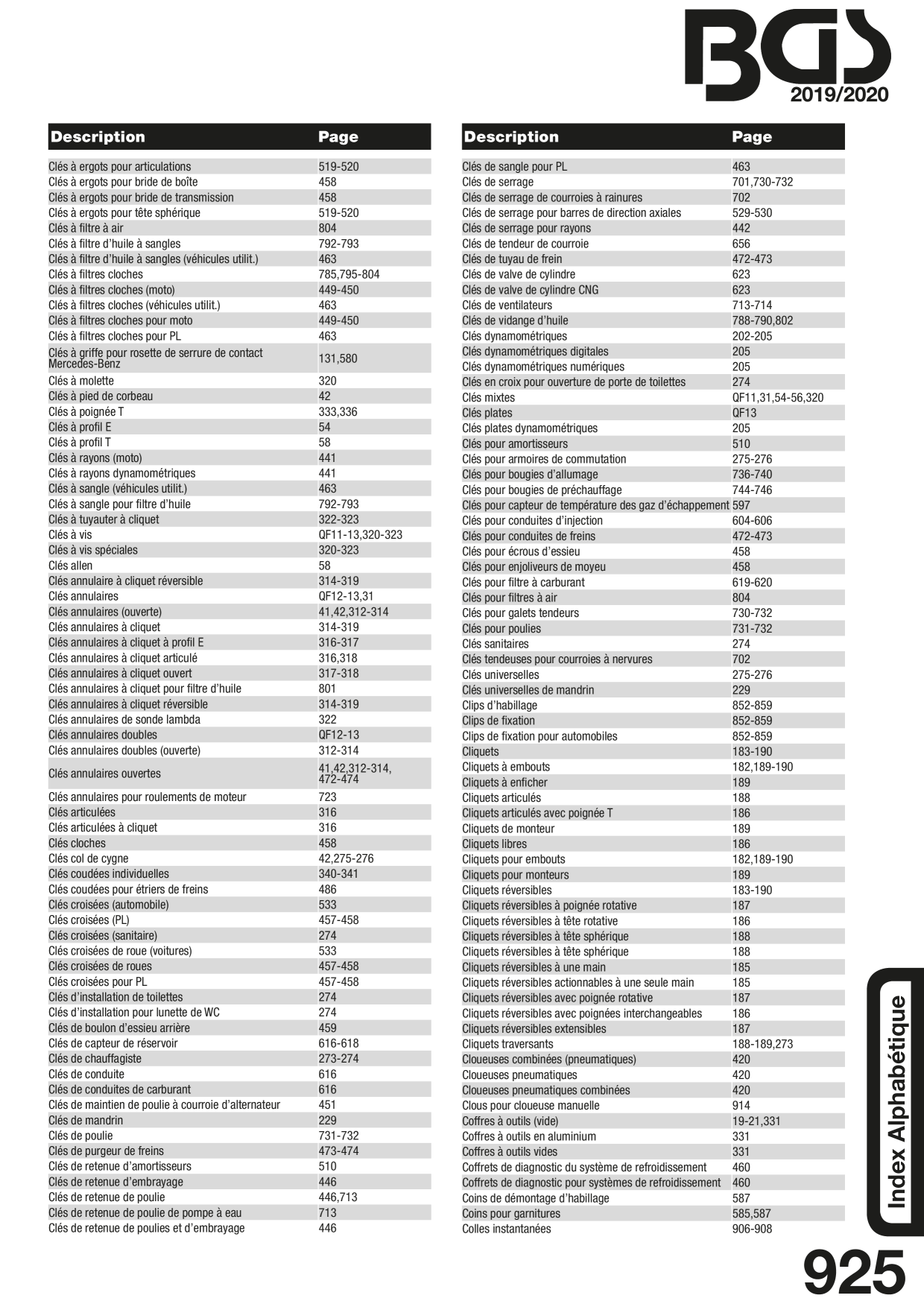 BGS
2019/2020

| Description | Page |
|---|---|
| Clés à ergots pour articulations | 519-520 |
| Clés à ergots pour bride de boîte | 458 |
| Clés à ergots pour bride de transmission | 458 |
| Clés à ergots pour tête sphérique | 519-520 |
| Clés à filtre à air | 804 |
| Clés à filtre d'huile à sangles | 792-793 |
| Clés à filtre d'huile à sangles (véhicules utilit.) | 463 |
| Clés à filtres cloches | 785,795-804 |
| Clés à filtres cloches (moto) | 449-450 |
| Clés à filtres cloches (véhicules utilit.) | 463 |
| Clés à filtres cloches pour moto | 449-450 |
| Clés à filtres cloches pour PL | 463 |
| Clés à griffe pour rosette de serrure de contact Mercedes-Benz | 131,580 |
| Clés à molette | 320 |
| Clés à pied de corbeau | 42 |
| Clés à poignée T | 333,336 |
| Clés à profil E | 54 |
| Clés à profil T | 58 |
| Clés à rayons (moto) | 441 |
| Clés à rayons dynamométriques | 441 |
| Clés à sangle (véhicules utilit.) | 463 |
| Clés à sangle pour filtre d'huile | 792-793 |
| Clés à tuyauter à cliquet | 322-323 |
| Clés à vis | QF11-13,320-323 |
| Clés à vis spéciales | 320-323 |
| Clés allen | 58 |
| Clés annulaire à cliquet réversible | 314-319 |
| Clés annulaires | QF12-13,31 |
| Clés annulaires (ouverte) | 41,42,312-314 |
| Clés annulaires à cliquet | 314-319 |
| Clés annulaires à cliquet à profil E | 316-317 |
| Clés annulaires à cliquet articulé | 316,318 |
| Clés annulaires à cliquet ouvert | 317-318 |
| Clés annulaires à cliquet pour filtre d'huile | 801 |
| Clés annulaires à cliquet réversible | 314-319 |
| Clés annulaires de sonde lambda | 322 |
| Clés annulaires doubles | QF12-13 |
| Clés annulaires doubles (ouverte) | 312-314 |
| Clés annulaires ouvertes | 41,42,312-314, 472-474 |
| Clés annulaires pour roulements de moteur | 723 |
| Clés articulées | 316 |
| Clés articulées à cliquet | 316 |
| Clés cloches | 458 |
| Clés col de cygne | 42,275-276 |
| Clés coudées individuelles | 340-341 |
| Clés coudées pour étriers de freins | 486 |
| Clés croisées (automobile) | 533 |
| Clés croisées (PL) | 457-458 |
| Clés croisées (sanitaire) | 274 |
| Clés croisées de roue (voitures) | 533 |
| Clés croisées de roues | 457-458 |
| Clés croisées pour PL | 457-458 |
| Clés d'installation de toilettes | 274 |
| Clés d'installation pour lunette de WC | 274 |
| Clés de boulon d'essieu arrière | 459 |
| Clés de capteur de réservoir | 616-618 |
| Clés de chauffagiste | 273-274 |
| Clés de conduite | 616 |
| Clés de conduites de carburant | 616 |
| Clés de maintien de poulie à courroie d'alternateur | 451 |
| Clés de mandrin | 229 |
| Clés de poulie | 731-732 |
| Clés de purgeur de freins | 473-474 |
| Clés de retenue d'amortisseurs | 510 |
| Clés de retenue d'embrayage | 446 |
| Clés de retenue de poulie | 446,713 |
| Clés de retenue de poulie de pompe à eau | 713 |
| Clés de retenue de poulies et d'embrayage | 446 |

| Description | Page |
|---|---|
| Clés de sangle pour PL | 463 |
| Clés de serrage | 701,730-732 |
| Clés de serrage de courroies à rainures | 702 |
| Clés de serrage pour barres de direction axiales | 529-530 |
| Clés de serrage pour rayons | 442 |
| Clés de tendeur de courroie | 656 |
| Clés de tuyau de frein | 472-473 |
| Clés de valve de cylindre | 623 |
| Clés de valve de cylindre CNG | 623 |
| Clés de ventilateurs | 713-714 |
| Clés de vidange d'huile | 788-790,802 |
| Clés dynamométriques | 202-205 |
| Clés dynamométriques digitales | 205 |
| Clés dynamométriques numériques | 205 |
| Clés en croix pour ouverture de porte de toilettes | 274 |
| Clés mixtes | QF11,31,54-56,320 |
| Clés plates | QF13 |
| Clés plates dynamométriques | 205 |
| Clés pour amortisseurs | 510 |
| Clés pour armoires de commutation | 275-276 |
| Clés pour bougies d'allumage | 736-740 |
| Clés pour bougies de préchauffage | 744-746 |
| Clés pour capteur de température des gaz d'échappement | 597 |
| Clés pour conduites d'injection | 604-606 |
| Clés pour conduites de freins | 472-473 |
| Clés pour écrous d'essieu | 458 |
| Clés pour enjoliveurs de moyeu | 458 |
| Clés pour filtre à carburant | 619-620 |
| Clés pour filtres à air | 804 |
| Clés pour galets tendeurs | 730-732 |
| Clés pour poulies | 731-732 |
| Clés sanitaires | 274 |
| Clés tendeuses pour courroies à nervures | 702 |
| Clés universelles | 275-276 |
| Clés universelles de mandrin | 229 |
| Clips d'habillage | 852-859 |
| Clips de fixation | 852-859 |
| Clips de fixation pour automobiles | 852-859 |
| Cliquets | 183-190 |
| Cliquets à embouts | 182,189-190 |
| Cliquets à enficher | 189 |
| Cliquets articulés | 188 |
| Cliquets articulés avec poignée T | 186 |
| Cliquets de monteur | 189 |
| Cliquets libres | 186 |
| Cliquets pour embouts | 182,189-190 |
| Cliquets pour monteurs | 189 |
| Cliquets réversibles | 183-190 |
| Cliquets réversibles à poignée rotative | 187 |
| Cliquets réversibles à tête rotative | 186 |
| Cliquets réversibles à tête sphérique | 188 |
| Cliquets réversibles à tête sphérique | 188 |
| Cliquets réversibles à une main | 185 |
| Cliquets réversibles actionnables à une seule main | 185 |
| Cliquets réversibles avec poignée rotative | 187 |
| Cliquets réversibles avec poignées interchangeables | 186 |
| Cliquets réversibles extensibles | 187 |
| Cliquets traversants | 188-189,273 |
| Cloueuses combinées (pneumatiques) | 420 |
| Cloueuses pneumatiques | 420 |
| Cloueuses pneumatiques combinées | 420 |
| Clous pour cloueuse manuelle | 914 |
| Coffres à outils (vide) | 19-21,331 |
| Coffres à outils en aluminium | 331 |
| Coffres à outils vides | 331 |
| Coffrets de diagnostic du système de refroidissement | 460 |
| Coffrets de diagnostic pour systèmes de refroidissement | 460 |
| Coins de démontage d'habillage | 587 |
| Coins pour garnitures | 585,587 |
| Colles instantanées | 906-908 |

Index Alphabétique

925